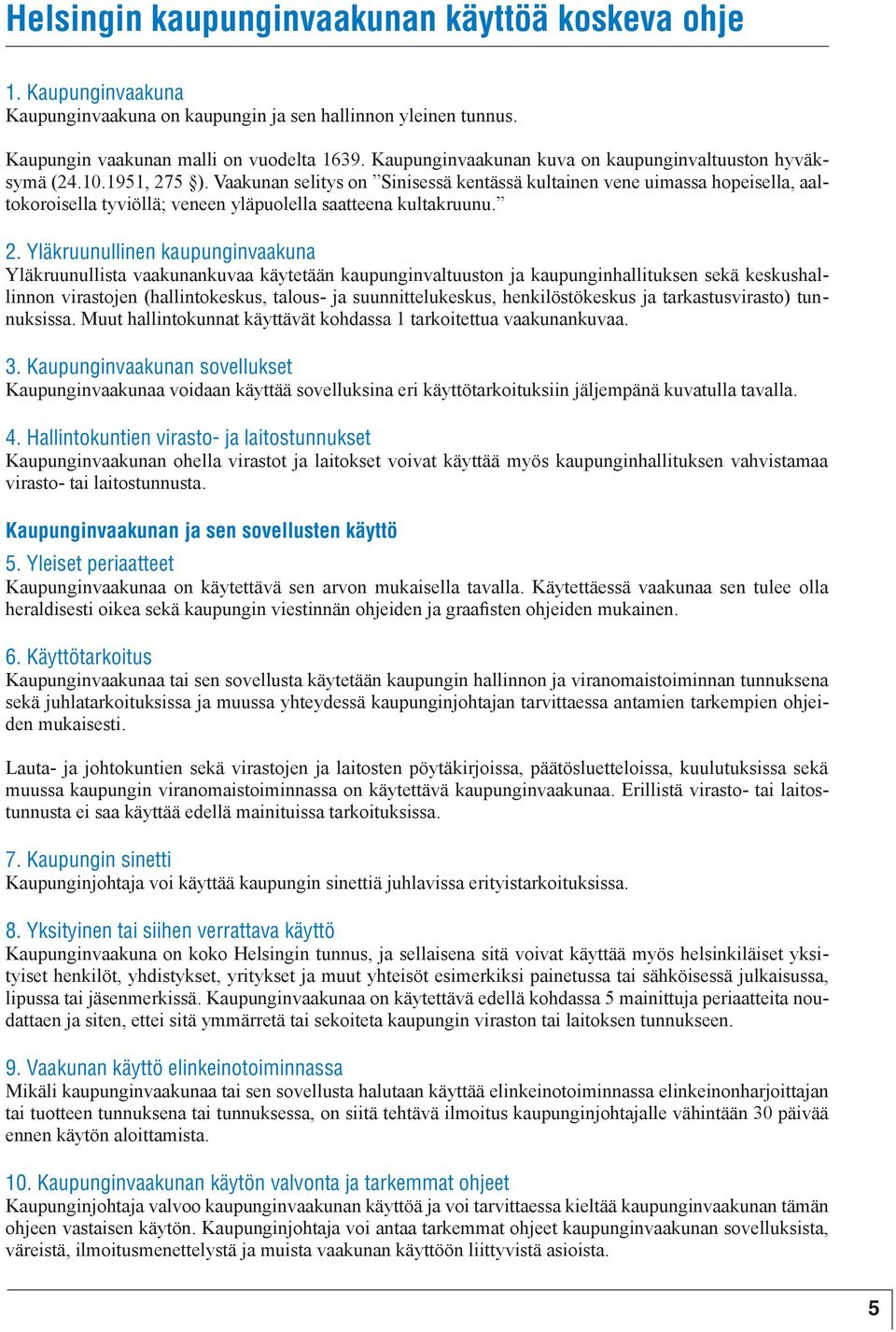 Helsingin kaupunginvaakunan käyttöä koskeva ohje

1. Kaupunginvaakuna
Kaupunginvaakuna on kaupungin ja sen hallinnon yleinen tunnus.

Kaupungin vaakunan malli on vuodelta 1639. Kaupunginvaakunan kuva on kaupunginvaltuuston hyväksymä (24.10.1951, 275 §). Vaakunan selitys on ”Sinisessä kentässä kultainen vene uimassa hopeisella, aaltokoroisella tyviöllä; veneen yläpuolella saatteena kultakruunu.”

2. Yläkruunullinen kaupunginvaakuna
Yläkruunullista vaakunankuvaa käytetään kaupunginvaltuuston ja kaupunginhallituksen sekä keskushallinnon virastojen (hallintokeskus, talous- ja suunnittelukeskus, henkilöstökeskus ja tarkastusvirasto) tunnuksissa. Muut hallintokunnat käyttävät kohdassa 1 tarkoitettua vaakunankuvaa.

3. Kaupunginvaakunan sovellukset
Kaupunginvaakunaa voidaan käyttää sovelluksina eri käyttötarkoituksiin jäljempänä kuvatulla tavalla.

4. Hallintokuntien virasto- ja laitostunnukset
Kaupunginvaakunan ohella virastot ja laitokset voivat käyttää myös kaupunginhallituksen vahvistamaa virasto- tai laitostunnusta.

Kaupunginvaakunan ja sen sovellusten käyttö

5. Yleiset periaatteet
Kaupunginvaakunaa on käytettävä sen arvon mukaisella tavalla. Käytettäessä vaakunaa sen tulee olla heraldisesti oikea sekä kaupungin viestinnän ohjeiden ja graafisten ohjeiden mukainen.

6. Käyttötarkoitus
Kaupunginvaakunaa tai sen sovellusta käytetään kaupungin hallinnon ja viranomaistoiminnan tunnuksena sekä juhlatarkoituksissa ja muussa yhteydessä kaupunginjohtajan tarvittaessa antamien tarkempien ohjeiden mukaisesti.

Lauta- ja johtokuntien sekä virastojen ja laitosten pöytäkirjoissa, päätösluetteloissa, kuulutuksissa sekä muussa kaupungin viranomaistoiminnassa on käytettävä kaupunginvaakunaa. Erillistä virasto- tai laitostunnusta ei saa käyttää edellä mainituissa tarkoituksissa.

7. Kaupungin sinetti
Kaupunginjohtaja voi käyttää kaupungin sinettiä juhlavissa erityistarkoituksissa.

8. Yksityinen tai siihen verrattava käyttö
Kaupunginvaakuna on koko Helsingin tunnus, ja sellaisena sitä voivat käyttää myös helsinkiläiset yksityiset henkilöt, yhdistykset, yritykset ja muut yhteisöt esimerkiksi painetussa tai sähköisessä julkaisussa, lipussa tai jäsenmerkissä. Kaupunginvaakunaa on käytettävä edellä kohdassa 5 mainittuja periaatteita noudattaen ja siten, ettei sitä ymmärretä tai sekoiteta kaupungin viraston tai laitoksen tunnukseen.

9. Vaakunan käyttö elinkeinotoiminnassa
Mikäli kaupunginvaakunaa tai sen sovellusta halutaan käyttää elinkeinotoiminnassa elinkeinonharjoittajan tai tuotteen tunnuksena tai tunnuksessa, on siitä tehtävä ilmoitus kaupunginjohtajalle vähintään 30 päivää ennen käytön aloittamista.

10. Kaupunginvaakunan käytön valvonta ja tarkemmat ohjeet
Kaupunginjohtaja valvoo kaupunginvaakunan käyttöä ja voi tarvittaessa kieltää kaupunginvaakunan tämän ohjeen vastaisen käytön. Kaupunginjohtaja voi antaa tarkemmat ohjeet kaupunginvaakunan sovelluksista, väreistä, ilmoitusmenettelystä ja muista vaakunan käyttöön liittyvistä asioista.

5